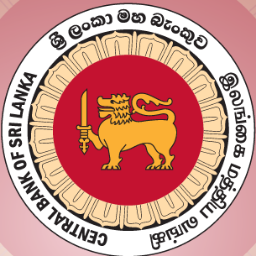 ශ්‍රී ලංකා මහ බැංකුව
இலங்கை மத்திய வங்கி
CENTRAL BANK OF SRI LANKA